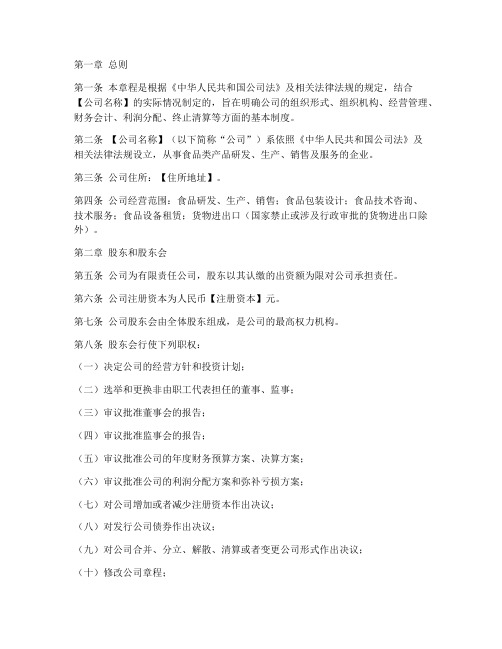 第一章 总则

第一条 本章程是根据《中华人民共和国公司法》及相关法律法规的规定，结合【公司名称】的实际情况制定的，旨在明确公司的组织形式、组织机构、经营管理、财务会计、利润分配、终止清算等方面的基本制度。

第二条 【公司名称】（以下简称“公司”）系依照《中华人民共和国公司法》及相关法律法规设立，从事食品类产品研发、生产、销售及服务的企业。

第三条 公司住所：【住所地址】。

第四条 公司经营范围：食品研发、生产、销售；食品包装设计；食品技术咨询、技术服务；食品设备租赁；货物进出口（国家禁止或涉及行政审批的货物进出口除外）。

第二章 股东和股东会

第五条 公司为有限责任公司，股东以其认缴的出资额为限对公司承担责任。

第六条 公司注册资本为人民币【注册资本】元。

第七条 公司股东会由全体股东组成，是公司的最高权力机构。

第八条 股东会行使下列职权：

（一）决定公司的经营方针和投资计划；

（二）选举和更换非由职工代表担任的董事、监事；

（三）审议批准董事会的报告；

（四）审议批准监事会的报告；

（五）审议批准公司的年度财务预算方案、决算方案；

（六）审议批准公司的利润分配方案和弥补亏损方案；

（七）对公司增加或者减少注册资本作出决议；

（八）对发行公司债券作出决议；

（九）对公司合并、分立、解散、清算或者变更公司形式作出决议；

（十）修改公司章程；